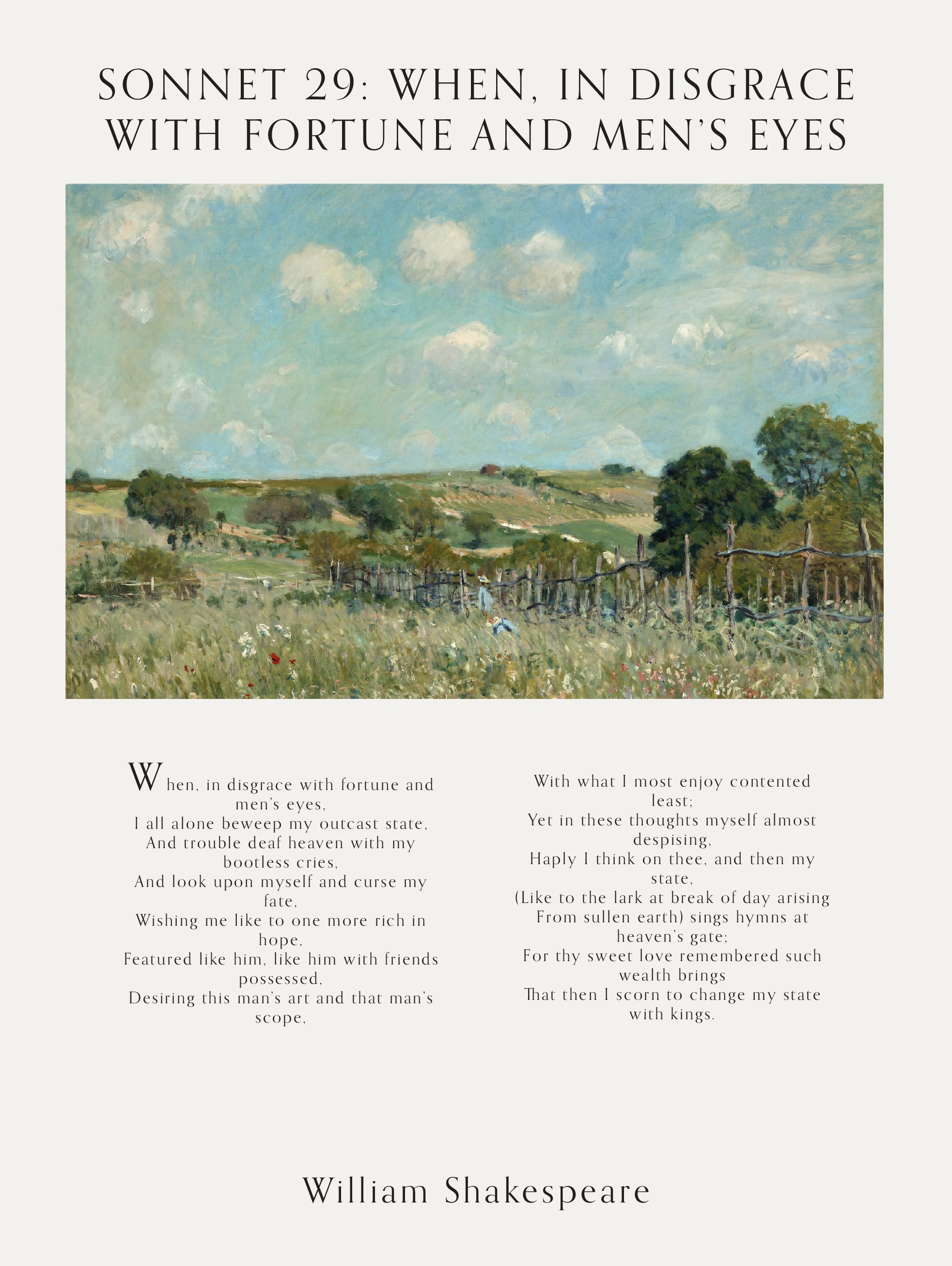 SONNET 29: WHEN, IN DISGRACE WITH FORTUNE AND MEN'S EYES

When, in disgrace with fortune and men's eyes,
I all alone beweep my outcast state,
And trouble deaf heaven with my bootless cries,
And look upon myself and curse my fate,
Wishing me like to one more rich in hope,
Featured like him, like him with friends possessed,
Desiring this man's art and that man's scope,

With what I most enjoy contented least;
Yet in these thoughts myself almost despising,
Haply I think on thee, and then my state,
(Like to the lark at break of day arising
From sullen earth) sings hymns at heaven's gate;
For thy sweet love remembered such wealth brings
That then I scorn to change my state with kings.

William Shakespeare